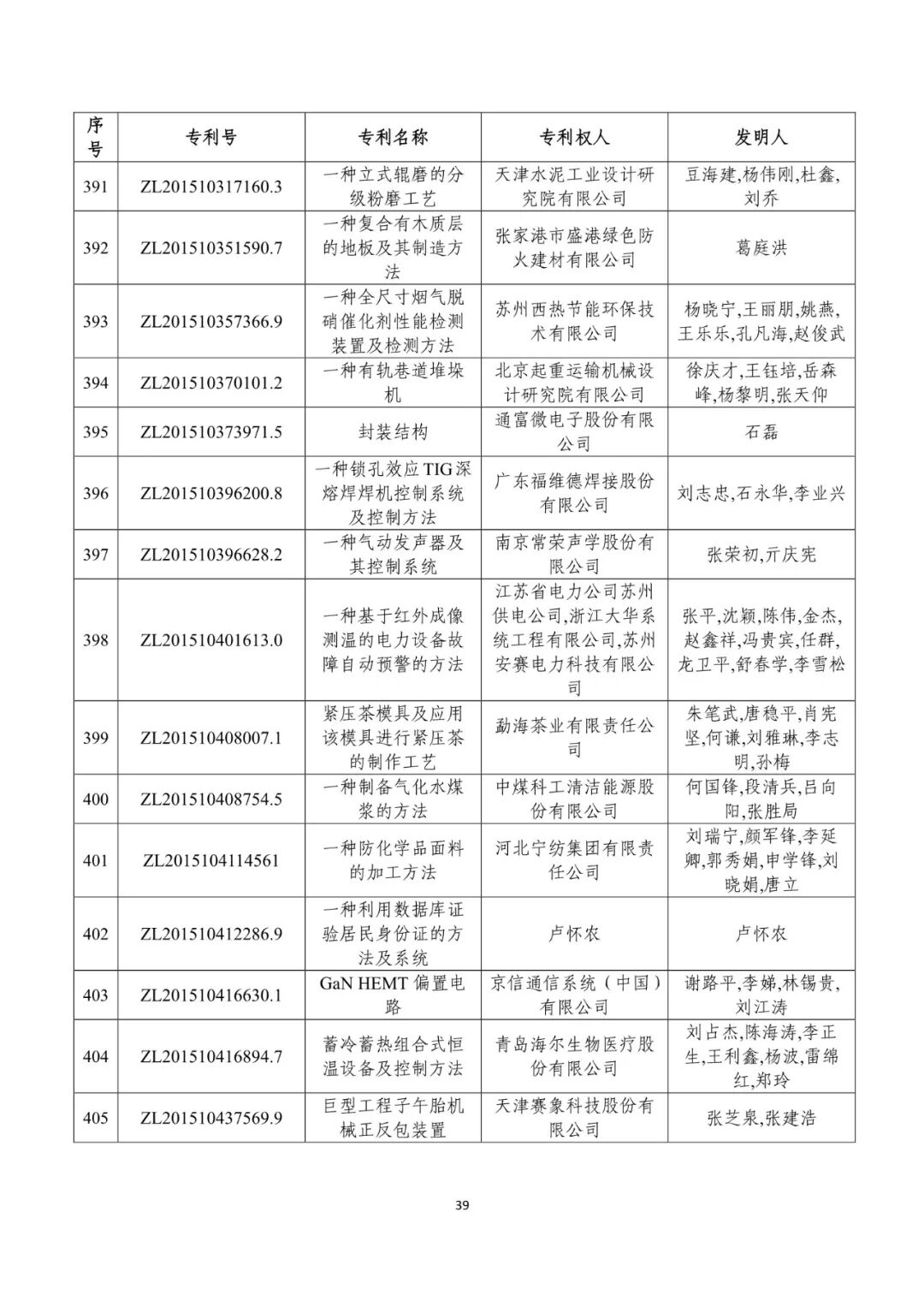 | 序号 | 专利号 | 专利名称 | 专利权人 | 发明人 |
|---|---|---|---|---|
| 391 | ZL201510317160.3 | 一种立式辊磨的分级粉磨工艺 | 天津水泥工业设计研究院有限公司 | 豆海建,杨伟刚,杜鑫,刘乔 |
| 392 | ZL201510351590.7 | 一种复合有木质层的地板及其制造方法 | 张家港市盛港绿色防火建材有限公司 | 葛庭洪 |
| 393 | ZL201510357366.9 | 一种全尺寸烟气脱硝催化剂性能检测装置及检测方法 | 苏州西热节能环保技术有限公司 | 杨晓宁,王丽朋,姚燕,王乐乐,孔凡海,赵俊武 |
| 394 | ZL201510370101.2 | 一种有轨巷道堆垛机 | 北京起重运输机械设计研究院有限公司 | 徐庆才,王钰培,岳森峰,杨黎明,张天仰 |
| 395 | ZL201510373971.5 | 封装结构 | 通富微电子股份有限公司 | 石磊 |
| 396 | ZL201510396200.8 | 一种锁孔效应TIG深熔焊焊机控制系统及控制方法 | 广东福维德焊接股份有限公司 | 刘志忠,石永华,李业兴 |
| 397 | ZL201510396628.2 | 一种气动发声器及其控制系统 | 南京常荣声学股份有限公司 | 张荣初,亓庆宪 |
| 398 | ZL201510401613.0 | 一种基于红外成像测温的电力设备故障自动预警的方法 | 江苏省电力公司苏州供电公司,浙江大华系统工程有限公司,苏州安赛电力科技有限公司 | 张平,沈颖,陈伟,金杰,赵鑫祥,冯贵宾,任群,龙卫平,舒春学,李雪松 |
| 399 | ZL201510408007.1 | 紧压茶模具及应用该模具进行紧压茶的制作工艺 | 勐海茶业有限责任公司 | 朱笔武,唐稳平,肖宪坚,何谦,刘雅琳,李志明,孙梅 |
| 400 | ZL201510408754.5 | 一种制备气化水煤浆的方法 | 中煤科工清洁能源股份有限公司 | 何国锋,段清兵,吕向阳,张胜局 |
| 401 | ZL2015104114561 | 一种防化学品面料的加工方法 | 河北宁纺集团有限责任公司 | 刘瑞宁,颜军锋,李延卿,郭秀娟,申学锋,刘晓娟,唐立 |
| 402 | ZL201510412286.9 | 一种利用数据库证验居民身份证的方法及系统 | 卢怀农 | 卢怀农 |
| 403 | ZL201510416630.1 | GaN HEMT 偏置电路 | 京信通信系统（中国）有限公司 | 谢路平,李娣,林锡贵,刘江涛 |
| 404 | ZL201510416894.7 | 蓄冷蓄热组合式恒温设备及控制方法 | 青岛海尔生物医疗股份有限公司 | 刘占杰,陈海涛,李正生,王利鑫,杨波,雷绵红,郑玲 |
| 405 | ZL201510437569.9 | 巨型工程子午胎机械正反包装置 | 天津赛象科技股份有限公司 | 张芝泉,张建浩 |

39